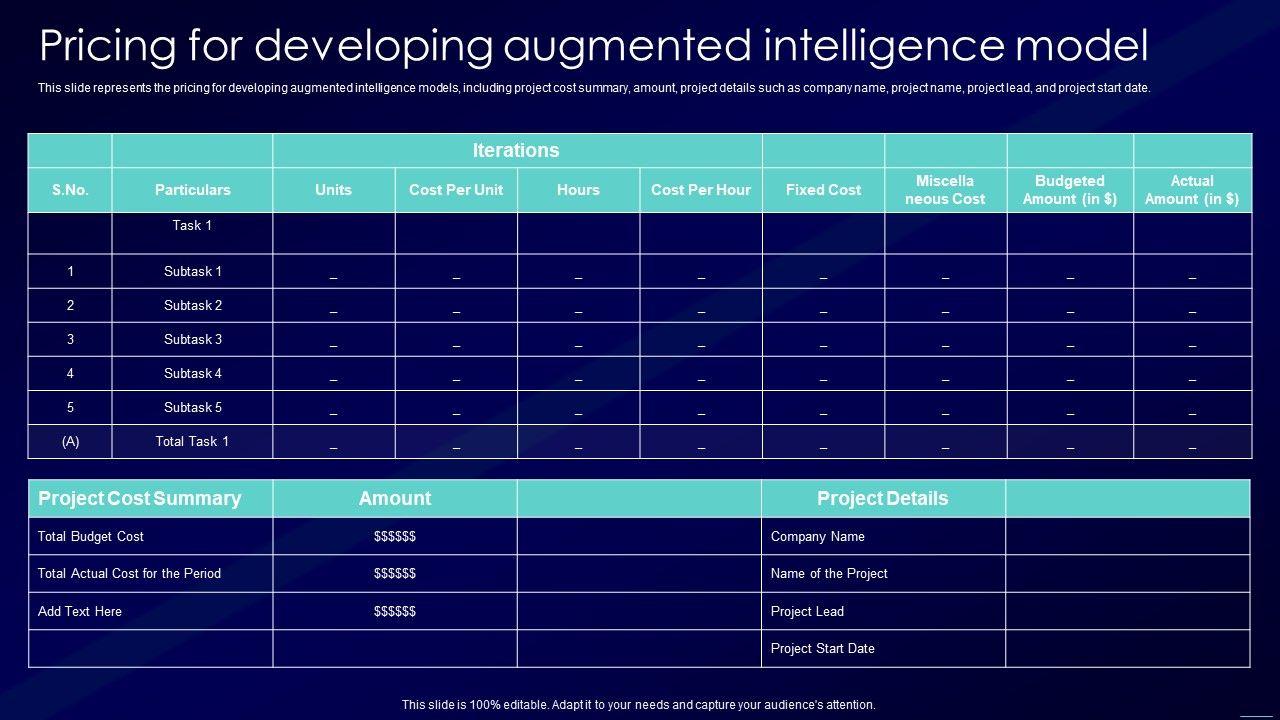 Pricing for developing augmented intelligence model

This slide represents the pricing for developing augmented intelligence models, including project cost summary, amount, project details such as company name, project name, project lead, and project start date.

| | | Iterations | | | | | | | |
|---|---|---|---|---|---|---|---|---|---|
| S.No. | Particulars | Units | Cost Per Unit | Hours | Cost Per Hour | Fixed Cost | Miscella neous Cost | Budgeted Amount (in $) | Actual Amount (in $) |
| | Task 1 | | | | | | | | |
| 1 | Subtask 1 | _ | _ | _ | _ | _ | _ | _ | _ |
| 2 | Subtask 2 | _ | _ | _ | _ | _ | _ | _ | _ |
| 3 | Subtask 3 | _ | _ | _ | _ | _ | _ | _ | _ |
| 4 | Subtask 4 | _ | _ | _ | _ | _ | _ | _ | _ |
| 5 | Subtask 5 | _ | _ | _ | _ | _ | _ | _ | _ |
| (A) | Total Task 1 | _ | _ | _ | _ | _ | _ | _ | _ |

| Project Cost Summary | Amount | | Project Details | |
|---|---|---|---|---|
| Total Budget Cost | $$$$$$ | | Company Name | |
| Total Actual Cost for the Period | $$$$$$ | | Name of the Project | |
| Add Text Here | $$$$$$ | | Project Lead | |
| | | | Project Start Date | |

This slide is 100% editable. Adapt it to your needs and capture your audience's attention.